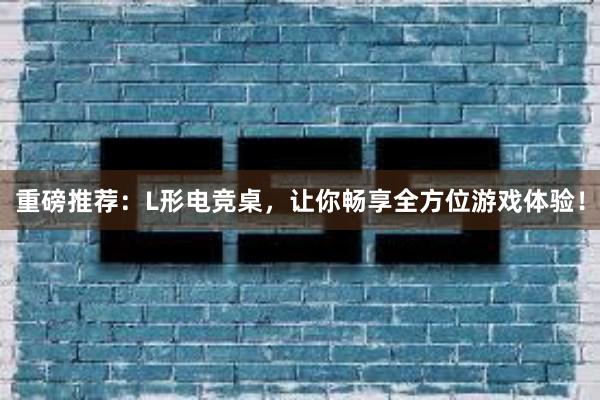 重磅推荐：L形电竞桌，让你畅享全方位游戏体验！